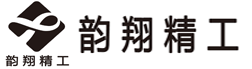 韵翔精工

韵翔精工